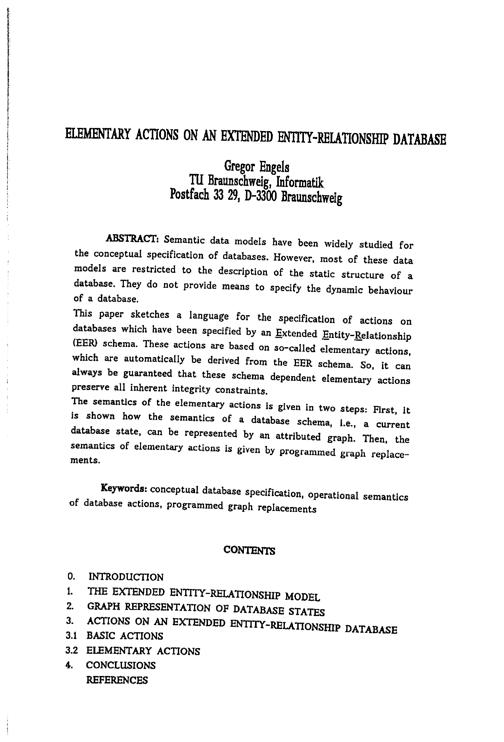 ELEMENTARY ACTIONS ON AN EXTENDED ENTITY-RELATIONSHIP DATABASE

Gregor Engels
TU Braunschweig, Informatik
Postfach 33 29, D-3300 Braunschweig

ABSTRACT: Semantic data models have been widely studied for the conceptual specification of databases. However, most of these data models are restricted to the description of the static structure of a database. They do not provide means to specify the dynamic behaviour of a database.

This paper sketches a language for the specification of actions on databases which have been specified by an Extended Entity-Relationship (EER) schema. These actions are based on so-called elementary actions, which are automatically be derived from the EER schema. So, it can always be guaranteed that these schema dependent elementary actions preserve all inherent integrity constraints.

The semantics of the elementary actions is given in two steps: First, it is shown how the semantics of a database schema, i.e., a current database state, can be represented by an attributed graph. Then, the semantics of elementary actions is given by programmed graph replacements.

Keywords: conceptual database specification, operational semantics of database actions, programmed graph replacements

CONTENTS

0. INTRODUCTION
1. THE EXTENDED ENTITY-RELATIONSHIP MODEL
2. GRAPH REPRESENTATION OF DATABASE STATES
3. ACTIONS ON AN EXTENDED ENTITY-RELATIONSHIP DATABASE
3.1 BASIC ACTIONS
3.2 ELEMENTARY ACTIONS
4. CONCLUSIONS
REFERENCES